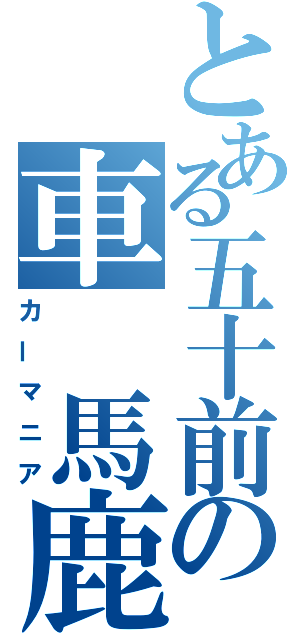 とある五十前の車馬鹿
カーマニア